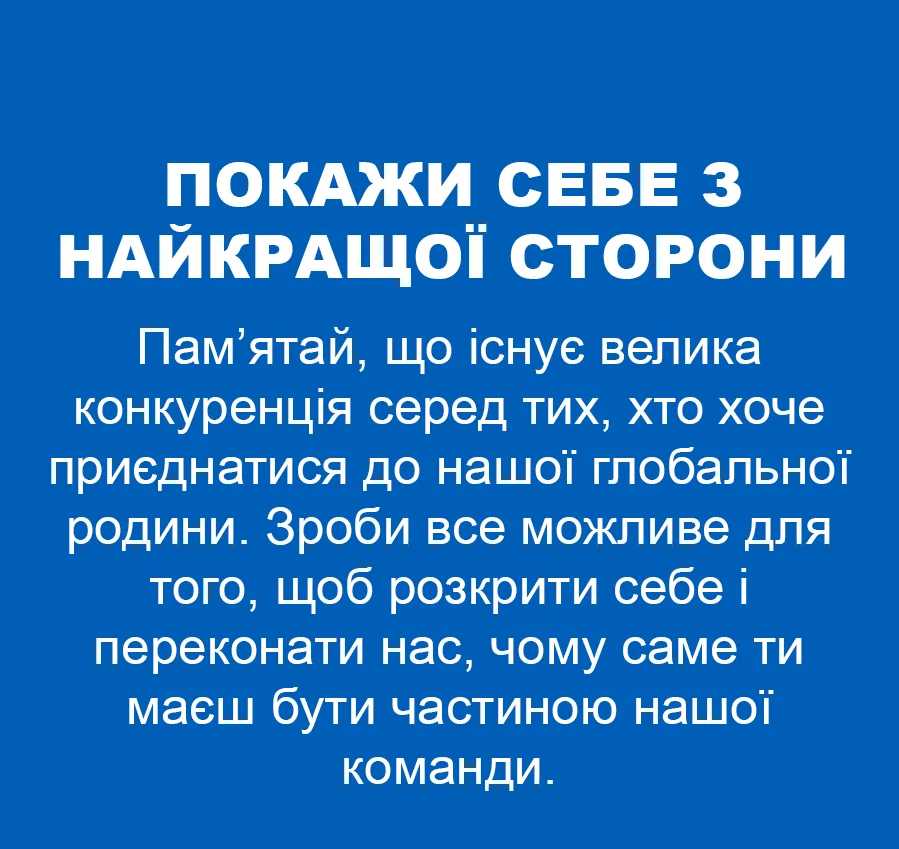 ПОКАЖИ СЕБЕ З НАЙКРАЩОЇ СТОРОНИ

Пам’ятай, що існує велика конкуренція серед тих, хто хоче приєднатися до нашої глобальної родини. Зроби все можливе для того, щоб розкрити себе і переконати нас, чому саме ти маєш бути частиною нашої команди.